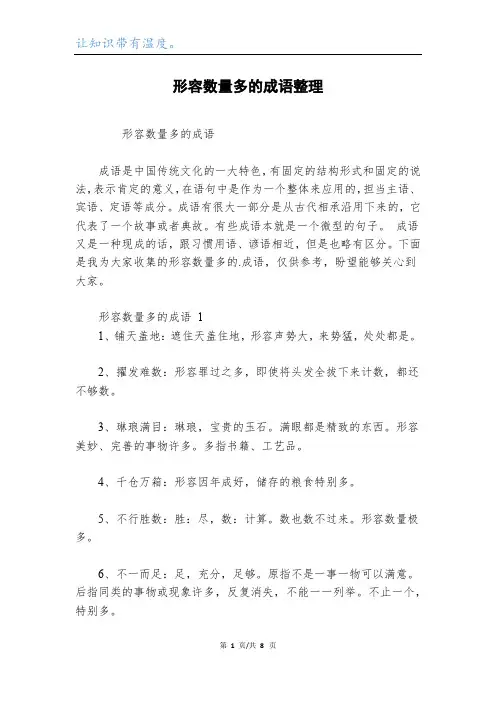 让知识带有温度。

形容数量多的成语整理

形容数量多的成语

成语是中国传统文化的一大特色，有固定的结构形式和固定的说法，表示肯定的意义，在语句中是作为一个整体来应用的，担当主语、宾语、定语等成分。成语有很大一部分是从古代相承沿用下来的，它代表了一个故事或者典故。有些成语本就是一个微型的句子。 成语又是一种现成的话，跟习惯用语、谚语相近，但是也略有区分。下面是我为大家收集的形容数量多的.成语，仅供参考，盼望能够关心到大家。

形容数量多的成语 1

1、铺天盖地：遮住天盖住地，形容声势大，来势猛，处处都是。

2、擢发难数：形容罪过之多，即使将头发全拔下来计数，都还不够数。

3、琳琅满目：琳琅，宝贵的玉石。满眼都是精致的东西。形容美妙、完善的事物许多。多指书籍、工艺品。

4、千仓万箱：形容因年成好，储存的粮食特别多。

5、不行胜数：胜：尽，数：计算。数也数不过来。形容数量极多。

6、不一而足：足，充分，足够。原指不是一事一物可以满意。后指同类的事物或现象许多，反复消失，不能一一列举。不止一个，特别多。

第 1 页/共 8 页